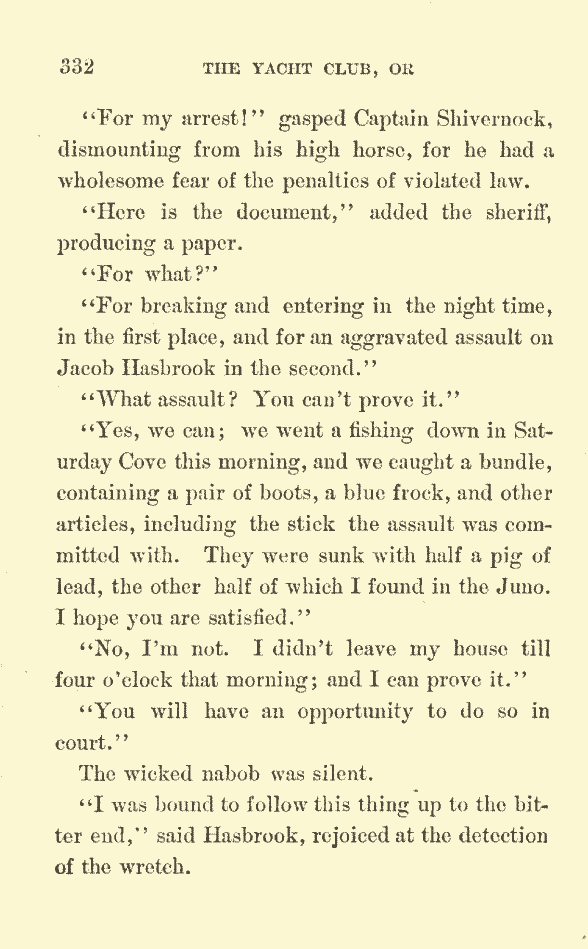 332 THE YACHT CLUB, OR

"For my arrest!" gasped Captain Shivernock, dismounting from his high horse, for he had a wholesome fear of the penalties of violated law.

"Here is the document," added the sheriff, producing a paper.

"For what?"

"For breaking and entering in the night time, in the first place, and for an aggravated assault on Jacob Hasbrook in the second."

"What assault? You can't prove it."

"Yes, we can; we went a fishing down in Saturday Cove this morning, and we caught a bundle, containing a pair of boots, a blue frock, and other articles, including the stick the assault was committed with. They were sunk with half a pig of lead, the other half of which I found in the Juno. I hope you are satisfied."

"No, I'm not. I didn't leave my house till four o'clock that morning; and I can prove it."

"You will have an opportunity to do so in court."

The wicked nabob was silent.

"I was bound to follow this thing up to the bitter end," said Hasbrook, rejoiced at the detection of the wretch.